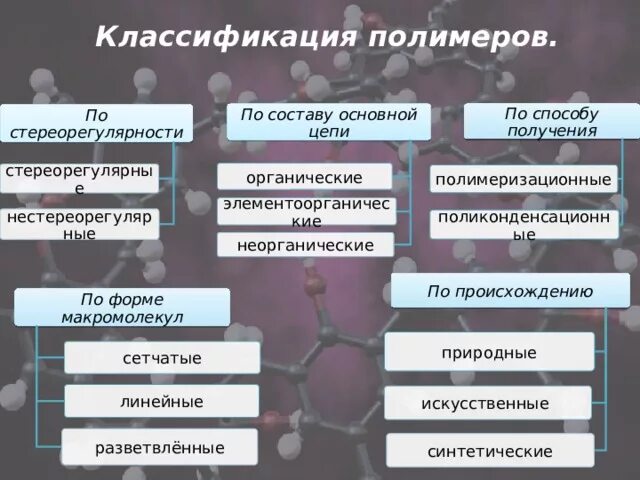 Классификация полимеров.

По стереорегулярности

стереорегулярные

нестереорегулярные

По составу основной цепи

органические

элементоорганические

неорганические

По способу получения

полимеризационные

поликонденсационные

По форме макромолекул

сетчатые

линейные

разветвлённые

По происхождению

природные

искусственные

синтетические